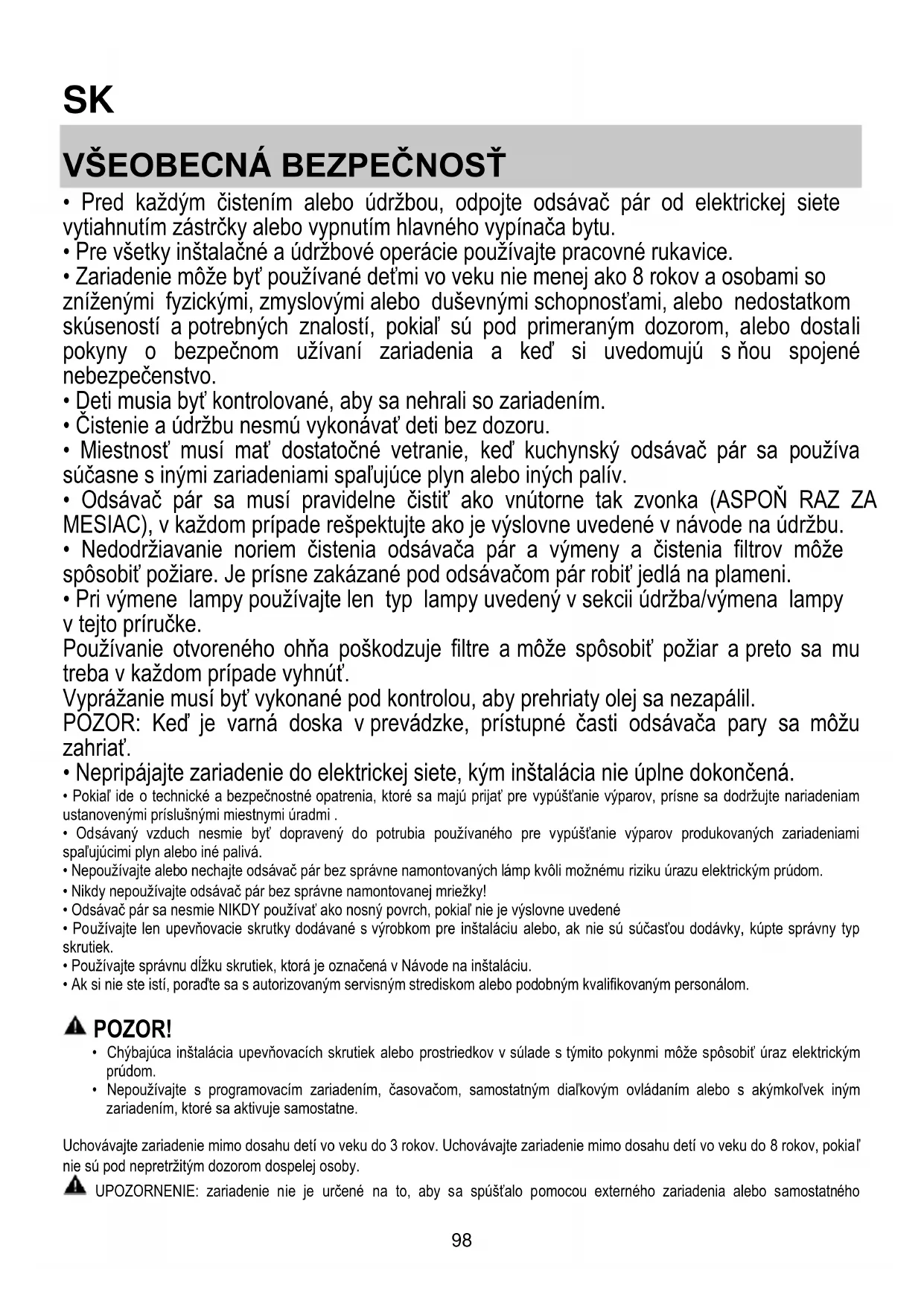 SK

VŠEOBECNÁ BEZPEČNOSŤ

• Pred každým čistením alebo údržbou, odpojte odsávač pár od elektrickej siete vytiahnutím zástrčky alebo vypnutím hlavného vypínača bytu.
• Pre všetky inštalačné a údržbové operácie používajte pracovné rukavice.
• Zariadenie môže byť používané deťmi vo veku nie menej ako 8 rokov a osobami so zníženými fyzickými, zmyslovými alebo duševnými schopnosťami, alebo nedostatkom skúseností a potrebných znalostí, pokiaľ sú pod primeraným dozorom, alebo dostali pokyny o bezpečnom užívaní zariadenia a keď si uvedomujú s ňou spojené nebezpečenstvo.
• Deti musia byť kontrolované, aby sa nehrali so zariadením.
• Čistenie a údržbu nesmú vykonávať deti bez dozoru.
• Miestnosť musí mať dostatočné vetranie, keď kuchynský odsávač pár sa používa súčasne s inými zariadeniami spaľujúce plyn alebo iných palív.
• Odsávač pár sa musí pravidelne čistiť ako vnútorne tak zvonka (ASPOŇ RAZ ZA MESIAC), v každom prípade rešpektujte ako je výslovne uvedené v návode na údržbu.
• Nedodržiavanie noriem čistenia odsávača pár a výmeny a čistenia filtrov môže spôsobiť požiare. Je prísne zakázané pod odsávačom pár robiť jedlá na plameni.
• Pri výmene lampy používajte len typ lampy uvedený v sekcii údržba/výmena lampy v tejto príručke.
Používanie otvoreného ohňa poškodzuje filtre a môže spôsobiť požiar a preto sa mu treba v každom prípade vyhnúť.
Vyprážanie musí byť vykonané pod kontrolou, aby prehriaty olej sa nezapálil.
POZOR: Keď je varná doska v prevádzke, prístupné časti odsávača pary sa môžu zahriať.
• Nepripájajte zariadenie do elektrickej siete, kým inštalácia nie úplne dokončená.
• Pokiaľ ide o technické a bezpečnostné opatrenia, ktoré sa majú prijať pre vypúšťanie výparov, prísne sa dodržujte nariadeniam ustanovenými príslušnými miestnymi úradmi .
• Odsávaný vzduch nesmie byť dopravený do potrubia používaného pre vypúšťanie výparov produkovaných zariadeniami spaľujúcimi plyn alebo iné palivá.
• Nepoužívajte alebo nechajte odsávač pár bez správne namontovaných lámp kvôli možnému riziku úrazu elektrickým prúdom.
• Nikdy nepoužívajte odsávač pár bez správne namontovanej mriežky!
• Odsávač pár sa nesmie NIKDY používať ako nosný povrch, pokiaľ nie je výslovne uvedené
• Používajte len upevňovacie skrutky dodávané s výrobkom pre inštaláciu alebo, ak nie sú súčasťou dodávky, kúpte správny typ skrutiek.
• Používajte správnu dĺžku skrutiek, ktorá je označená v Návode na inštaláciu.
• Ak si nie ste istí, poraďte sa s autorizovaným servisným strediskom alebo podobným kvalifikovaným personálom.

POZOR!
• Chýbajúca inštalácia upevňovacích skrutiek alebo prostriedkov v súlade s týmito pokynmi môže spôsobiť úraz elektrickým prúdom.
• Nepoužívajte s programovacím zariadením, časovačom, samostatným diaľkovým ovládaním alebo s akýmkoľvek iným zariadením, ktoré sa aktivuje samostatne.

Uchovávajte zariadenie mimo dosahu detí vo veku do 3 rokov. Uchovávajte zariadenie mimo dosahu detí vo veku do 8 rokov, pokiaľ nie sú pod nepretržitým dozorom dospelej osoby.
UPOZORNENIE: zariadenie nie je určené na to, aby sa spúšťalo pomocou externého zariadenia alebo samostatného

98